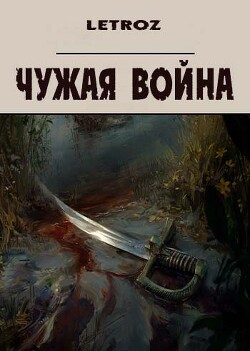 LETROZ

ЧУЖАЯ ВОЙНА